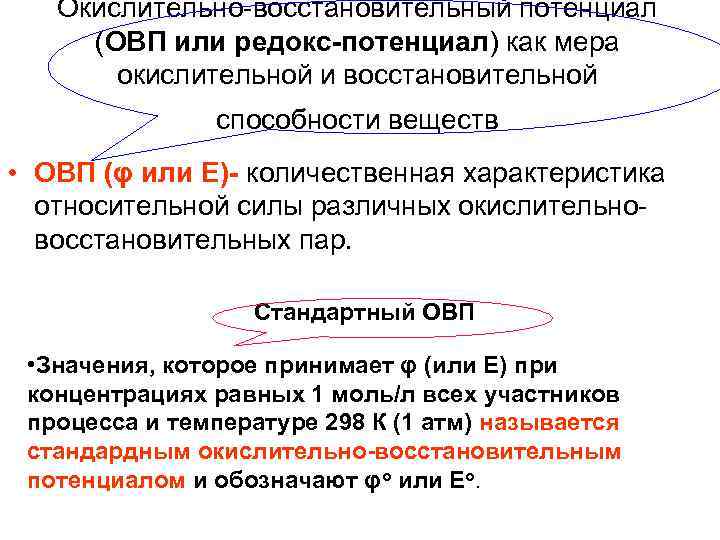 Окислительно-восстановительный потенциал (ОВП или редокс-потенциал) как мера окислительной и восстановительной способности веществ

• ОВП (φ или Е)- количественная характеристика относительной силы различных окислительно-восстановительных пар.

Стандартный ОВП

•Значения, которое принимает φ (или Е) при концентрациях равных 1 моль/л всех участников процесса и температуре 298 К (1 атм) называется стандардным окислительно-восстановительным потенциалом и обозначают φ° или Е°.